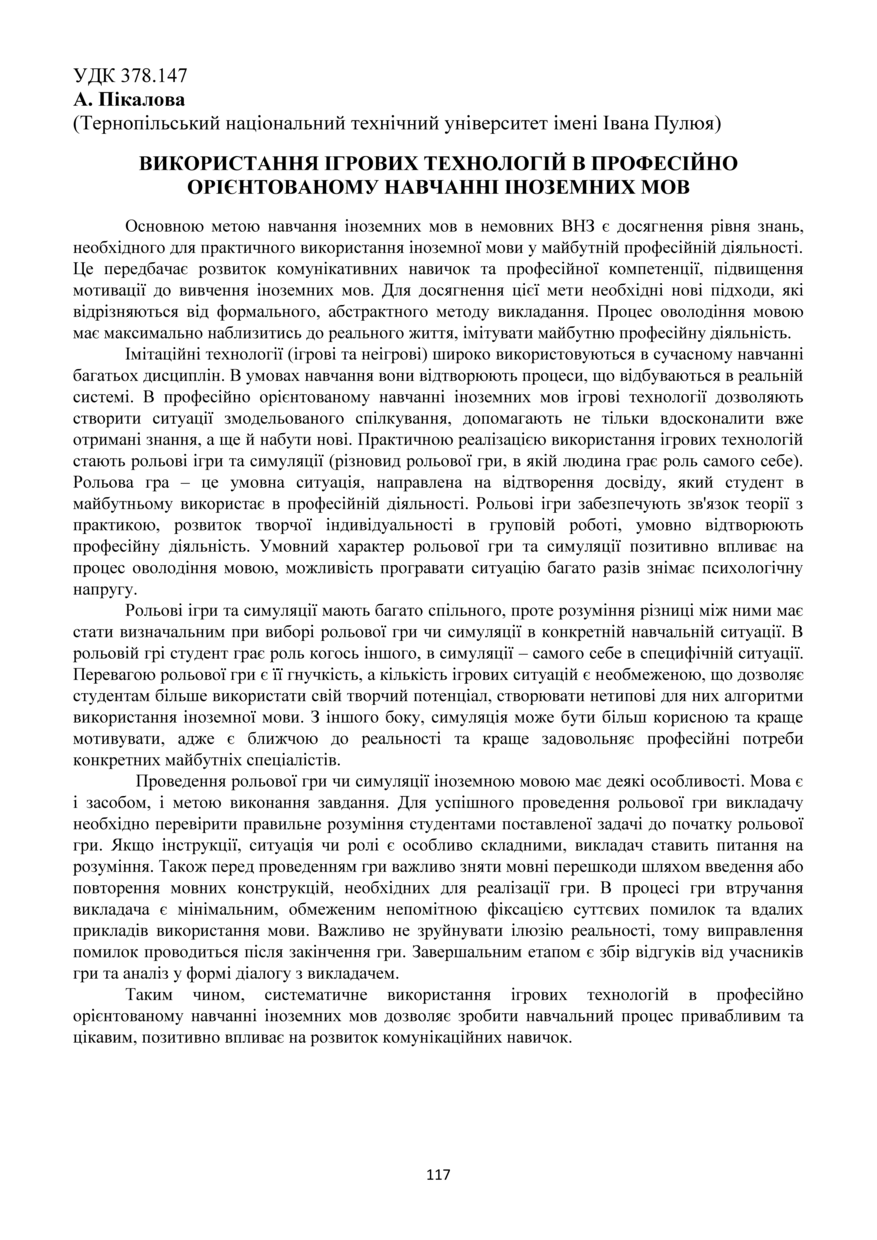 УДК 378.147
А. Пікалова
(Тернопільський національний технічний університет імені Івана Пулюя)

ВИКОРИСТАННЯ ІГРОВИХ ТЕХНОЛОГІЙ В ПРОФЕСІЙНО ОРІЄНТОВАНОМУ НАВЧАННІ ІНОЗЕМНИХ МОВ

Основною метою навчання іноземних мов в немовних ВНЗ є досягнення рівня знань, необхідного для практичного використання іноземної мови у майбутній професійній діяльності. Це передбачає розвиток комунікативних навичок та професійної компетенції, підвищення мотивації до вивчення іноземних мов. Для досягнення цієї мети необхідні нові підходи, які відрізняються від формального, абстрактного методу викладання. Процес оволодіння мовою має максимально наблизитись до реального життя, імітувати майбутню професійну діяльність.

Імітаційні технології (ігрові та неігрові) широко використовуються в сучасному навчанні багатьох дисциплін. В умовах навчання вони відтворюють процеси, що відбуваються в реальній системі. В професійно орієнтованому навчанні іноземних мов ігрові технології дозволяють створити ситуації змодельованого спілкування, допомагають не тільки вдосконалити вже отримані знання, а ще й набути нові. Практичною реалізацією використання ігрових технологій стають рольові ігри та симуляції (різновид рольової гри, в якій людина грає роль самого себе). Рольова гра – це умовна ситуація, направлена на відтворення досвіду, який студент в майбутньому використає в професійній діяльності. Рольові ігри забезпечують зв'язок теорії з практикою, розвиток творчої індивідуальності в груповій роботі, умовно відтворюють професійну діяльність. Умовний характер рольової гри та симуляції позитивно впливає на процес оволодіння мовою, можливість програвати ситуацію багато разів знімає психологічну напругу.

Рольові ігри та симуляції мають багато спільного, проте розуміння різниці між ними має стати визначальним при виборі рольової гри чи симуляції в конкретній навчальній ситуації. В рольовій грі студент грає роль когось іншого, в симуляції – самого себе в специфічній ситуації. Перевагою рольової гри є її гнучкість, а кількість ігрових ситуацій є необмеженою, що дозволяє студентам більше використати свій творчий потенціал, створювати нетипові для них алгоритми використання іноземної мови. З іншого боку, симуляція може бути більш корисною та краще мотивувати, адже є ближчою до реальності та краще задовольняє професійні потреби конкретних майбутніх спеціалістів.

Проведення рольової гри чи симуляції іноземною мовою має деякі особливості. Мова є і засобом, і метою виконання завдання. Для успішного проведення рольової гри викладачу необхідно перевірити правильне розуміння студентами поставленої задачі до початку рольової гри. Якщо інструкції, ситуація чи ролі є особливо складними, викладач ставить питання на розуміння. Також перед проведенням гри важливо зняти мовні перешкоди шляхом введення або повторення мовних конструкцій, необхідних для реалізації гри. В процесі гри втручання викладача є мінімальним, обмеженим непомітною фіксацією суттєвих помилок та вдалих прикладів використання мови. Важливо не зруйнувати ілюзію реальності, тому виправлення помилок проводиться після закінчення гри. Завершальним етапом є збір відгуків від учасників гри та аналіз у формі діалогу з викладачем.

Таким чином, систематичне використання ігрових технологій в професійно орієнтованому навчанні іноземних мов дозволяє зробити навчальний процес привабливим та цікавим, позитивно впливає на розвиток комунікаційних навичок.

117